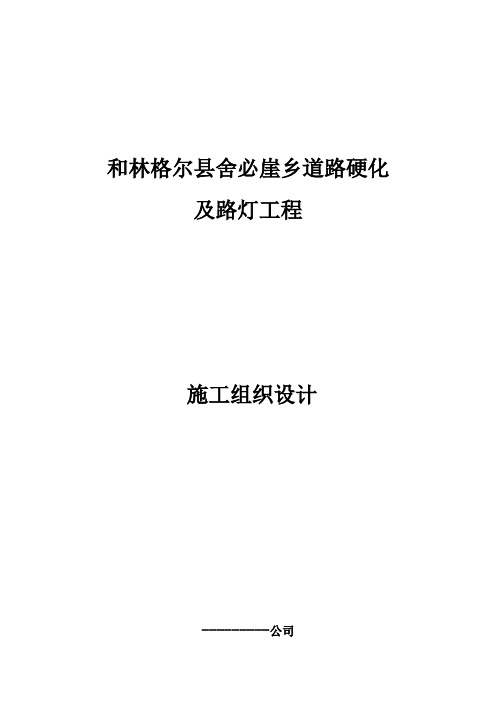 和林格尔县舍必崖乡道路硬化

及路灯工程

施工组织设计

————————公司